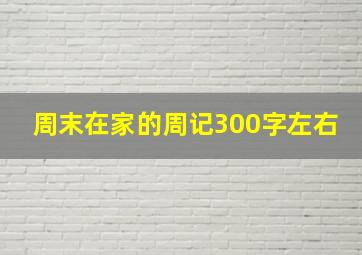 周末在家的周记300字左右